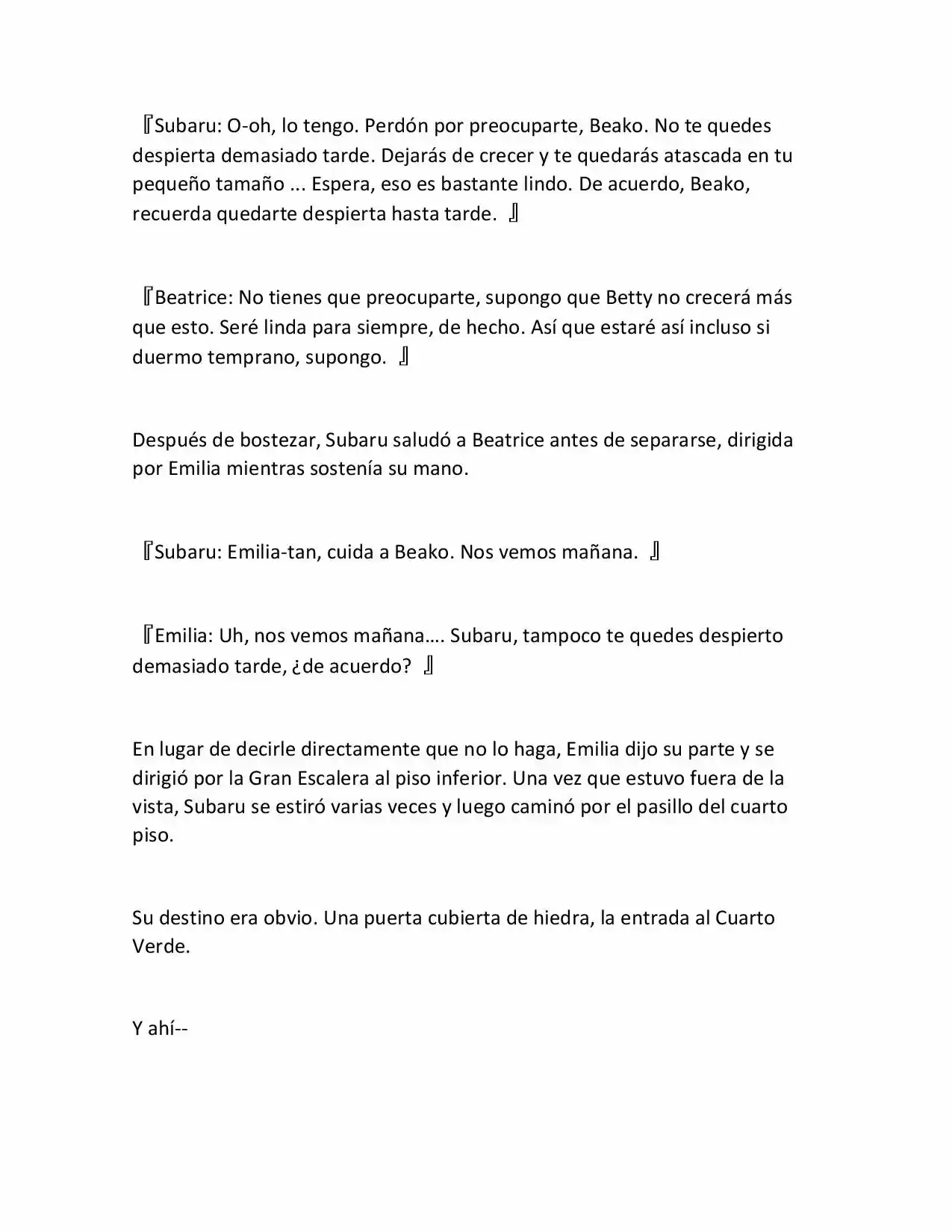 『Subaru: O-oh, lo tengo. Perdón por preocuparte, Beako. No te quedes despierta demasiado tarde. Dejarás de crecer y te quedarás atascada en tu pequeño tamaño ... Espera, eso es bastante lindo. De acuerdo, Beako, recuerda quedarte despierta hasta tarde. 』

『Beatrice: No tienes que preocuparte, supongo que Betty no crecerá más que esto. Seré linda para siempre, de hecho. Así que estaré así incluso si duermo temprano, supongo. 』

Después de bostezar, Subaru saludó a Beatrice antes de separarse, dirigida por Emilia mientras sostenía su mano.

『Subaru: Emilia-tan, cuida a Beako. Nos vemos mañana. 』

『Emilia: Uh, nos vemos mañana…. Subaru, tampoco te quedes despierto demasiado tarde, ¿de acuerdo? 』

En lugar de decirle directamente que no lo haga, Emilia dijo su parte y se dirigió por la Gran Escalera al piso inferior. Una vez que estuvo fuera de la vista, Subaru se estiró varias veces y luego caminó por el pasillo del cuarto piso.

Su destino era obvio. Una puerta cubierta de hiedra, la entrada al Cuarto Verde.

Y ahí--